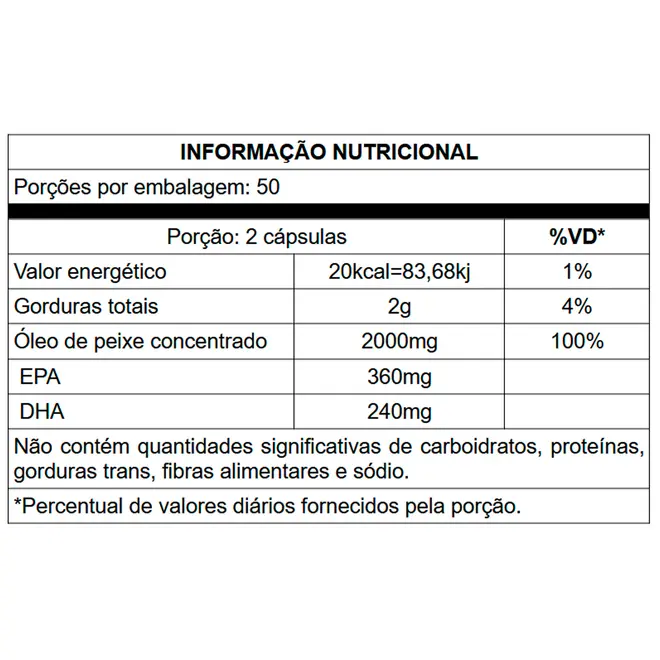 INFORMAÇÃO NUTRICIONAL

Porções por embalagem: 50

| Porção: 2 cápsulas | | %VD* |
|---|---|---|
| Valor energético | 20kcal=83,68kj | 1% |
| Gorduras totais | 2g | 4% |
| Óleo de peixe concentrado | 2000mg | 100% |
| EPA | 360mg | |
| DHA | 240mg | |

Não contém quantidades significativas de carboidratos, proteínas, gorduras trans, fibras alimentares e sódio.

*Percentual de valores diários fornecidos pela porção.